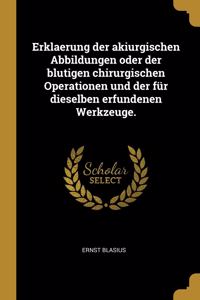 Erklaerung der akiurgischen Abbildungen oder der blutigen chirurgischen Operationen und der für dieselben erfundenen Werkzeuge.

Scholar
SELECT

ERNST BLASIUS